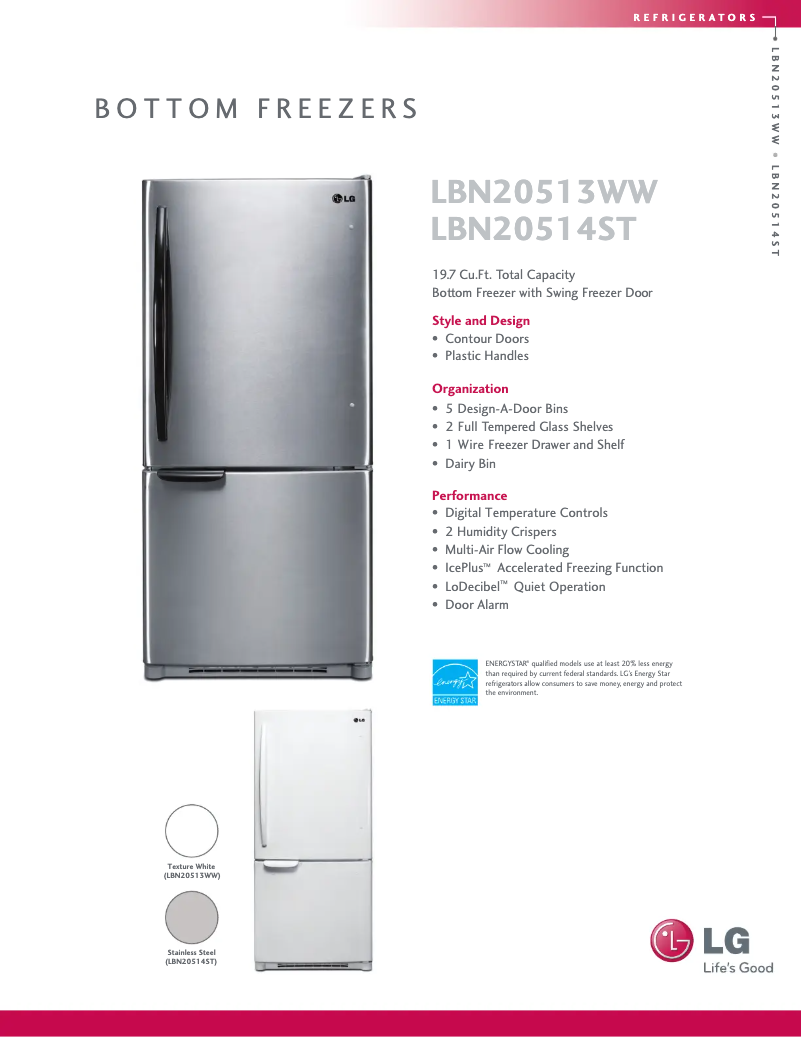 REFRIGERATORS

LBN20513WW • LBN20514ST

BOTTOM FREEZERS

LG

LBN20513WW
LBN20514ST

19.7 Cu.Ft. Total Capacity
Bottom Freezer with Swing Freezer Door

Style and Design
• Contour Doors
• Plastic Handles

Organization
• 5 Design-A-Door Bins
• 2 Full Tempered Glass Shelves
• 1 Wire Freezer Drawer and Shelf
• Dairy Bin

Performance
• Digital Temperature Controls
• 2 Humidity Crispers
• Multi-Air Flow Cooling
• IcePlus™ Accelerated Freezing Function
• LoDecibel™ Quiet Operation
• Door Alarm

energy ENERGY STAR

ENERGYSTAR® qualified models use at least 20% less energy than required by current federal standards. LG's Energy Star refrigerators allow consumers to save money, energy and protect the environment.

LG

Texture White (LBN20513WW)

Stainless Steel (LBN20514ST)

LG
Life's Good